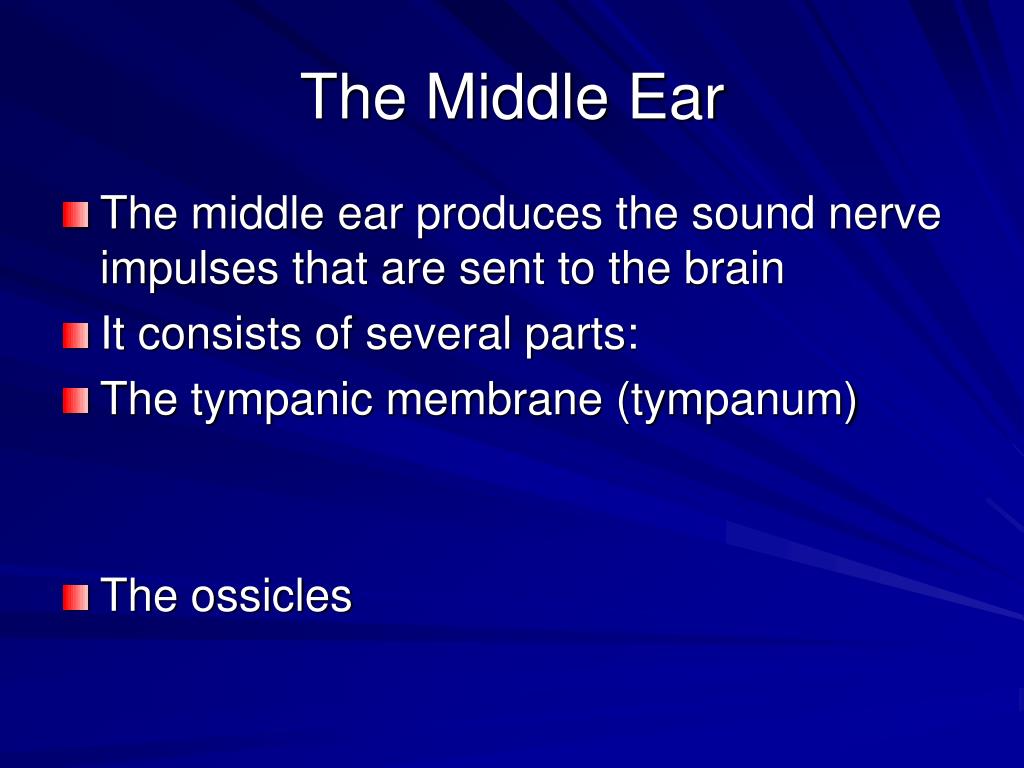 The Middle Ear

The middle ear produces the sound nerve impulses that are sent to the brain

It consists of several parts:

The tympanic membrane (tympanum)

The ossicles